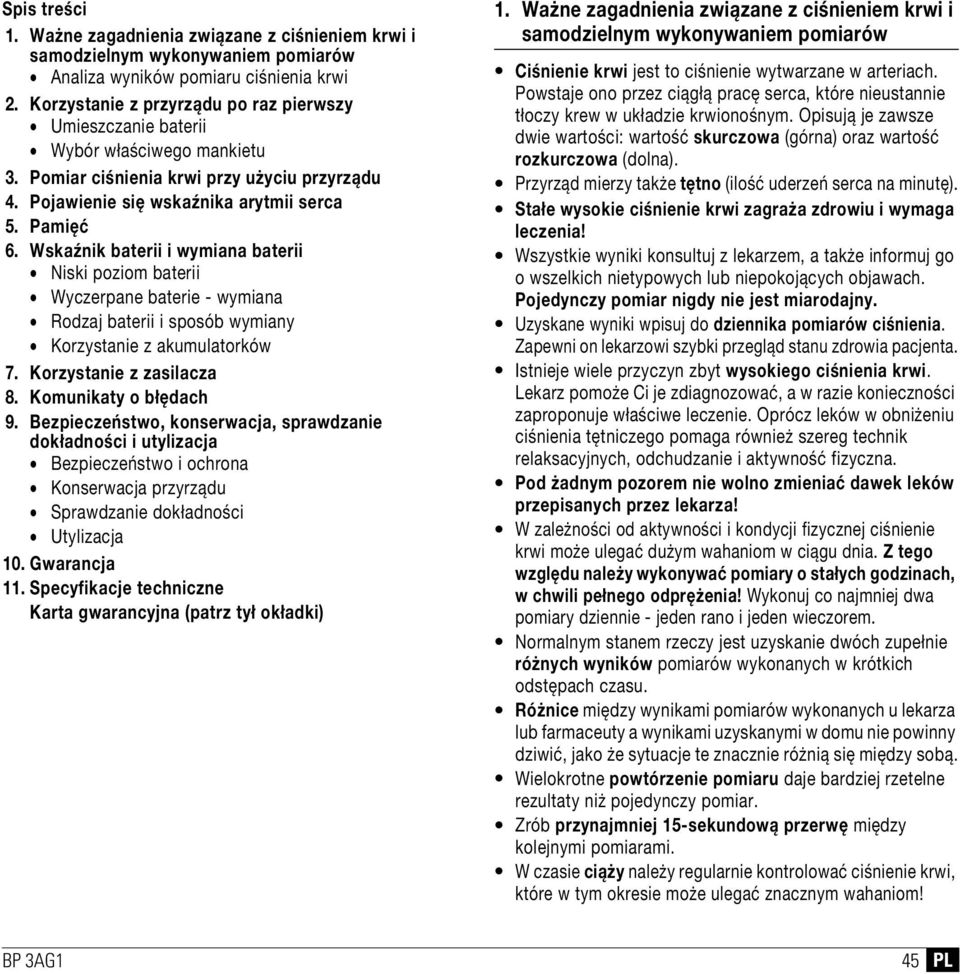 Spis treści
1. Ważne zagadnienia związane z ciśnieniem krwi i samodzielnym wykonywaniem pomiarów
• Analiza wyników pomiaru ciśnienia krwi
2. Korzystanie z przyrządu po raz pierwszy
• Umieszczanie baterii
• Wybór właściwego mankietu
3. Pomiar ciśnienia krwi przy użyciu przyrządu
4. Pojawienie się wskaźnika arytmii serca
5. Pamięć
6. Wskaźnik baterii i wymiana baterii
• Niski poziom baterii
• Wyczerpane baterie - wymiana
• Rodzaj baterii i sposób wymiany
• Korzystanie z akumulatorków
7. Korzystanie z zasilacza
8. Komunikaty o błędach
9. Bezpieczeństwo, konserwacja, sprawdzanie dokładności i utylizacja
• Bezpieczeństwo i ochrona
• Konserwacja przyrządu
• Sprawdzanie dokładności
• Utylizacja
10. Gwarancja
11. Specyfikacje techniczne
Karta gwarancyjna (patrz tył okładki)

1. Ważne zagadnienia związane z ciśnieniem krwi i samodzielnym wykonywaniem pomiarów

• Ciśnienie krwi jest to ciśnienie wytwarzane w arteriach. Powstaje ono przez ciągłą pracę serca, które nieustannie tłoczy krew w układzie krwionośnym. Opisują je zawsze dwie wartości: wartość skurczowa (górna) oraz wartość rozkurczowa (dolna).
• Przyrząd mierzy także tętno (ilość uderzeń serca na minutę).
• Stałe wysokie ciśnienie krwi zagraża zdrowiu i wymaga leczenia!
• Wszystkie wyniki konsultuj z lekarzem, a także informuj go o wszelkich nietypowych lub niepokojących objawach. Pojedynczy pomiar nigdy nie jest miarodajny.
• Uzyskane wyniki wpisuj do dziennika pomiarów ciśnienia. Zapewni on lekarzowi szybki przegląd stanu zdrowia pacjenta.
• Istnieje wiele przyczyn zbyt wysokiego ciśnienia krwi. Lekarz pomoże Ci je zdiagnozować, a w razie konieczności zaproponuje właściwe leczenie. Oprócz leków w obniżeniu ciśnienia tętniczego pomaga również szereg technik relaksacyjnych, odchudzanie i aktywność fizyczna.
• Pod żadnym pozorem nie wolno zmieniać dawek leków przepisanych przez lekarza!
• W zależności od aktywności i kondycji fizycznej ciśnienie krwi może ulegać dużym wahaniom w ciągu dnia. Z tego względu należy wykonywać pomiary o stałych godzinach, w chwili pełnego odprężenia! Wykonuj co najmniej dwa pomiary dziennie - jeden rano i jeden wieczorem.
• Normalnym stanem rzeczy jest uzyskanie dwóch zupełnie różnych wyników pomiarów wykonanych w krótkich odstępach czasu.
• Różnice między wynikami pomiarów wykonanych u lekarza lub farmaceuty a wynikami uzyskanymi w domu nie powinny dziwić, jako że sytuacje te znacznie różnią się między sobą.
• Wielokrotne powtórzenie pomiaru daje bardziej rzetelne rezultaty niż pojedynczy pomiar.
• Zrób przynajmniej 15-sekundową przerwę między kolejnymi pomiarami.
• W czasie ciąży należy regularnie kontrolować ciśnienie krwi, które w tym okresie może ulegać znacznym wahaniom!

BP 3AG1
45 PL